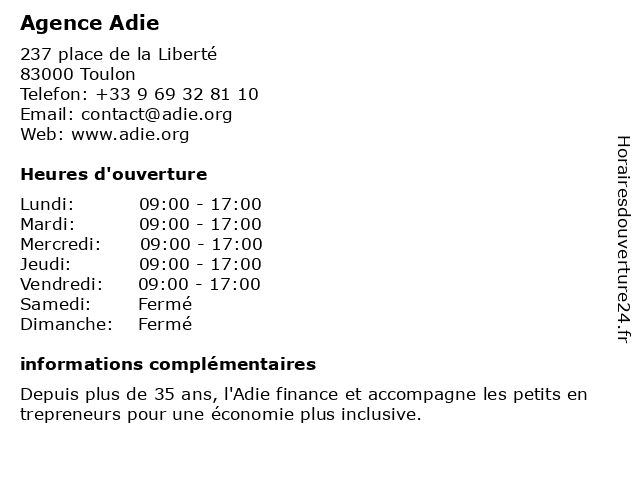 Agence Adie

237 place de la Liberté
83000 Toulon
Telefon: +33 9 69 32 81 10
Email: contact@adie.org
Web: www.adie.org

Heures d'ouverture

| | |
|---|---|
| Lundi: | 09:00 - 17:00 |
| Mardi: | 09:00 - 17:00 |
| Mercredi: | 09:00 - 17:00 |
| Jeudi: | 09:00 - 17:00 |
| Vendredi: | 09:00 - 17:00 |
| Samedi: | Fermé |
| Dimanche: | Fermé |

informations complémentaires

Depuis plus de 35 ans, l'Adie finance et accompagne les petits en trepreneurs pour une économie plus inclusive.

Horairesdouverture24.fr